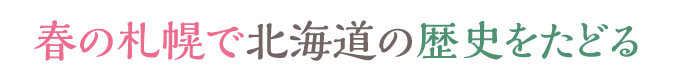 春の札幌で北海道の歴史をたどる